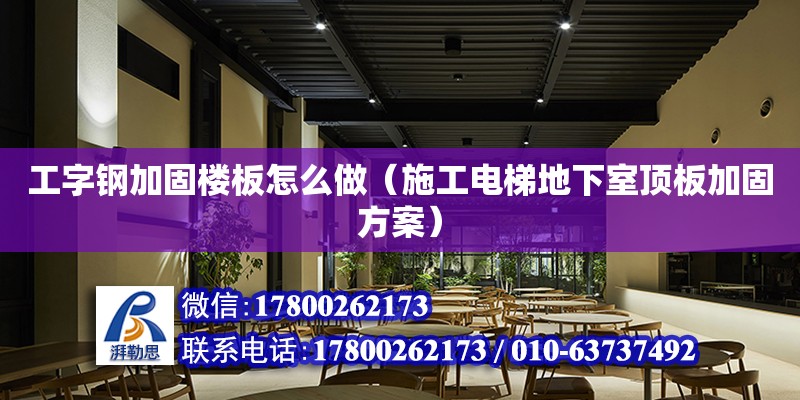 工字钢加固楼板怎么做（施工电梯地下室顶板加固方案）

湃勒思

微信：17800262173

联系电话：17800262173 / 010-63737492